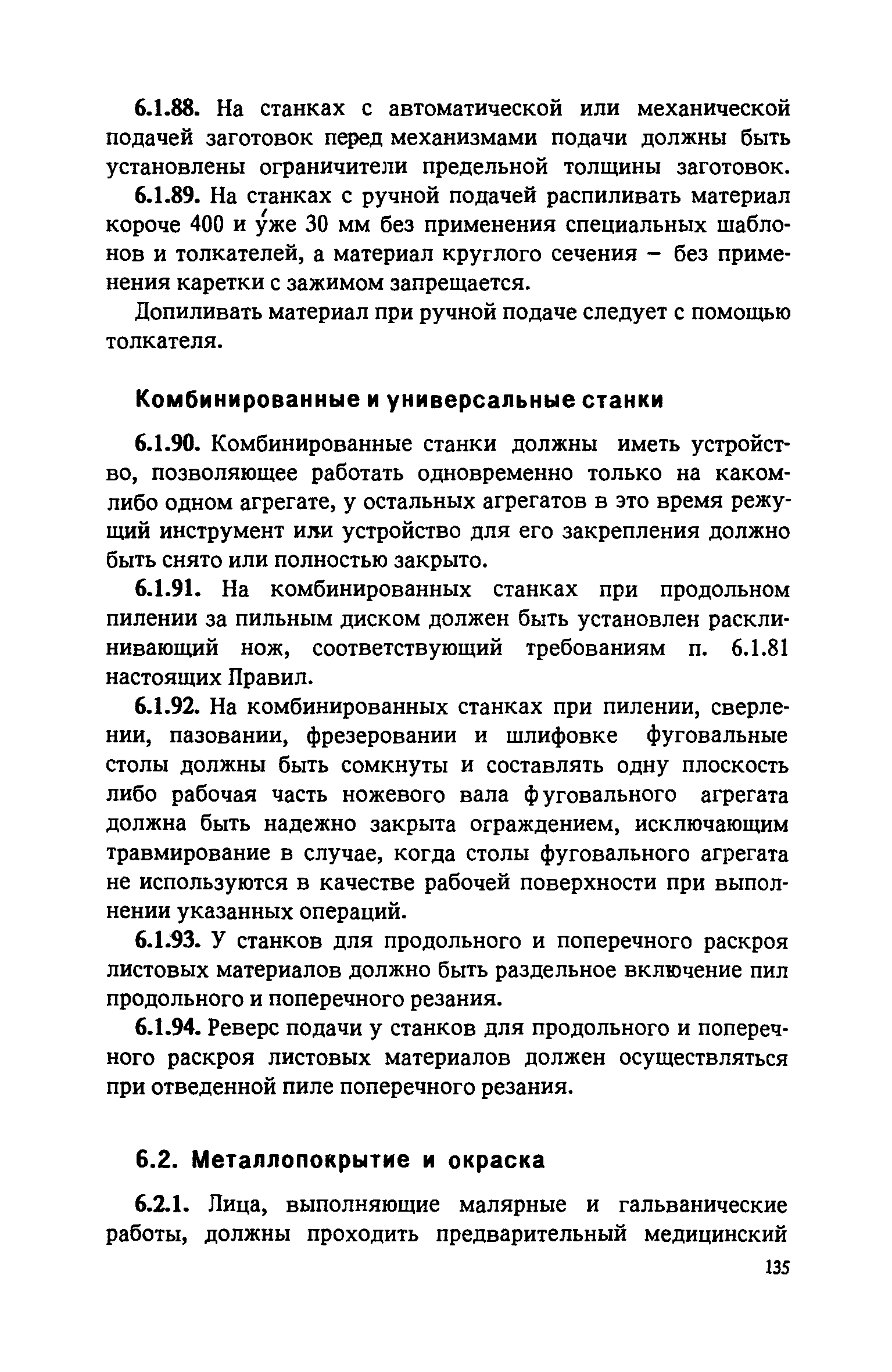 6.1.88. На станках с автоматической или механической подачей заготовок перед механизмами подачи должны быть установлены ограничители предельной толщины заготовок.

6.1.89. На станках с ручной подачей распиливать материал короче 400 и у́же 30 мм без применения специальных шаблонов и толкателей, а материал круглого сечения – без применения каретки с зажимом запрещается.

Допиливать материал при ручной подаче следует с помощью толкателя.

Комбинированные и универсальные станки

6.1.90. Комбинированные станки должны иметь устройство, позволяющее работать одновременно только на каком-либо одном агрегате, у остальных агрегатов в это время режущий инструмент или устройство для его закрепления должно быть снято или полностью закрыто.

6.1.91. На комбинированных станках при продольном пилении за пильным диском должен быть установлен расклинивающий нож, соответствующий требованиям п. 6.1.81 настоящих Правил.

6.1.92. На комбинированных станках при пилении, сверлении, пазовании, фрезеровании и шлифовке фуговальные столы должны быть сомкнуты и составлять одну плоскость либо рабочая часть ножевого вала фуговального агрегата должна быть надежно закрыта ограждением, исключающим травмирование в случае, когда столы фуговального агрегата не используются в качестве рабочей поверхности при выполнении указанных операций.

6.1.93. У станков для продольного и поперечного раскроя листовых материалов должно быть раздельное включение пил продольного и поперечного резания.

6.1.94. Реверс подачи у станков для продольного и поперечного раскроя листовых материалов должен осуществляться при отведенной пиле поперечного резания.

6.2. Металлопокрытие и окраска

6.2.1. Лица, выполняющие малярные и гальванические работы, должны проходить предварительный медицинский

135